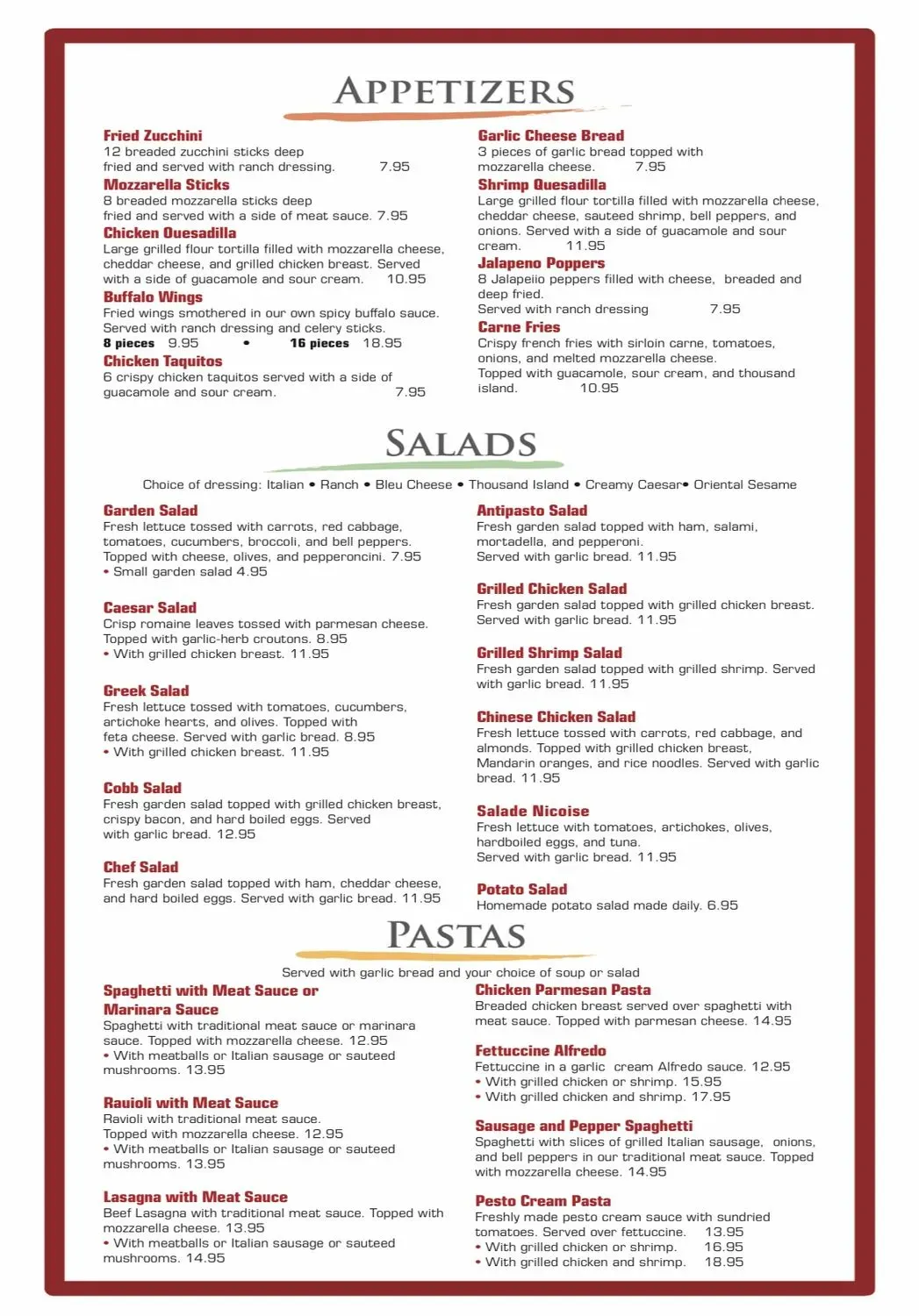 APPETIZERS

Fried Zucchini
12 breaded zucchini sticks deep fried and served with ranch dressing. 7.95

Mozzarella Sticks
8 breaded mozzarella sticks deep fried and served with a side of meat sauce. 7.95

Chicken Quesadilla
Large grilled flour tortilla filled with mozzarella cheese, cheddar cheese, and grilled chicken breast. Served with a side of guacamole and sour cream. 10.95

Buffalo Wings
Fried wings smothered in our own spicy buffalo sauce. Served with ranch dressing and celery sticks.
8 pieces 9.95 • 16 pieces 18.95

Chicken Taquitos
6 crispy chicken taquitos served with a side of guacamole and sour cream. 7.95

Garlic Cheese Bread
3 pieces of garlic bread topped with mozzarella cheese. 7.95

Shrimp Quesadilla
Large grilled flour tortilla filled with mozzarella cheese, cheddar cheese, sauteed shrimp, bell peppers, and onions. Served with a side of guacamole and sour cream. 11.95

Jalapeno Poppers
8 Jalapeiio peppers filled with cheese, breaded and deep fried.
Served with ranch dressing 7.95

Carne Fries
Crispy french fries with sirloin carne, tomatoes, onions, and melted mozzarella cheese.
Topped with guacamole, sour cream, and thousand island. 10.95

SALADS

Choice of dressing: Italian • Ranch • Bleu Cheese • Thousand Island • Creamy Caesar• Oriental Sesame

Garden Salad
Fresh lettuce tossed with carrots, red cabbage, tomatoes, cucumbers, broccoli, and bell peppers. Topped with cheese, olives, and pepperoncini. 7.95
• Small garden salad 4.95

Caesar Salad
Crisp romaine leaves tossed with parmesan cheese. Topped with garlic-herb croutons. 8.95
• With grilled chicken breast. 11.95

Greek Salad
Fresh lettuce tossed with tomatoes, cucumbers, artichoke hearts, and olives. Topped with feta cheese. Served with garlic bread. 8.95
• With grilled chicken breast. 11.95

Cobb Salad
Fresh garden salad topped with grilled chicken breast, crispy bacon, and hard boiled eggs. Served with garlic bread. 12.95

Chef Salad
Fresh garden salad topped with ham, cheddar cheese, and hard boiled eggs. Served with garlic bread. 11.95

Antipasto Salad
Fresh garden salad topped with ham, salami, mortadella, and pepperoni.
Served with garlic bread. 11.95

Grilled Chicken Salad
Fresh garden salad topped with grilled chicken breast. Served with garlic bread. 11.95

Grilled Shrimp Salad
Fresh garden salad topped with grilled shrimp. Served with garlic bread. 11.95

Chinese Chicken Salad
Fresh lettuce tossed with carrots, red cabbage, and almonds. Topped with grilled chicken breast, Mandarin oranges, and rice noodles. Served with garlic bread. 11.95

Salade Nicoise
Fresh lettuce with tomatoes, artichokes, olives, hardboiled eggs, and tuna.
Served with garlic bread. 11.95

Potato Salad
Homemade potato salad made daily. 6.95

PASTAS

Served with garlic bread and your choice of soup or salad

Spaghetti with Meat Sauce or Marinara Sauce
Spaghetti with traditional meat sauce or marinara sauce. Topped with mozzarella cheese. 12.95
• With meatballs or Italian sausage or sauteed mushrooms. 13.95

Rauioli with Meat Sauce
Ravioli with traditional meat sauce.
Topped with mozzarella cheese. 12.95
• With meatballs or Italian sausage or sauteed mushrooms. 13.95

Lasagna with Meat Sauce
Beef Lasagna with traditional meat sauce. Topped with mozzarella cheese. 13.95
• With meatballs or Italian sausage or sauteed mushrooms. 14.95

Chicken Parmesan Pasta
Breaded chicken breast served over spaghetti with meat sauce. Topped with parmesan cheese. 14.95

Fettuccine Alfredo
Fettuccine in a garlic cream Alfredo sauce. 12.95
• With grilled chicken or shrimp. 15.95
• With grilled chicken and shrimp. 17.95

Sausage and Pepper Spaghetti
Spaghetti with slices of grilled Italian sausage, onions, and bell peppers in our traditional meat sauce. Topped with mozzarella cheese. 14.95

Pesto Cream Pasta
Freshly made pesto cream sauce with sundried tomatoes. Served over fettuccine. 13.95
• With grilled chicken or shrimp. 16.95
• With grilled chicken and shrimp. 18.95